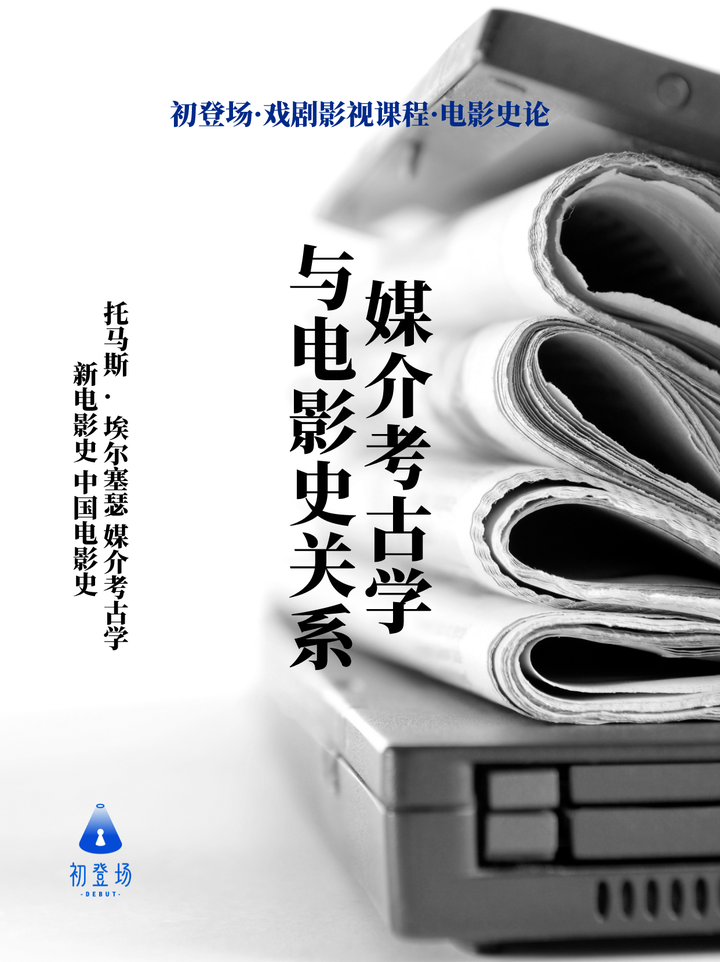 初登场·戏剧影视课程·电影史论

媒介考古学与电影史关系

托马斯·埃尔塞瑟 媒介考古学
新电影史 中国电影史

初登场
-DEBUT-